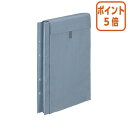 ポイント
5倍